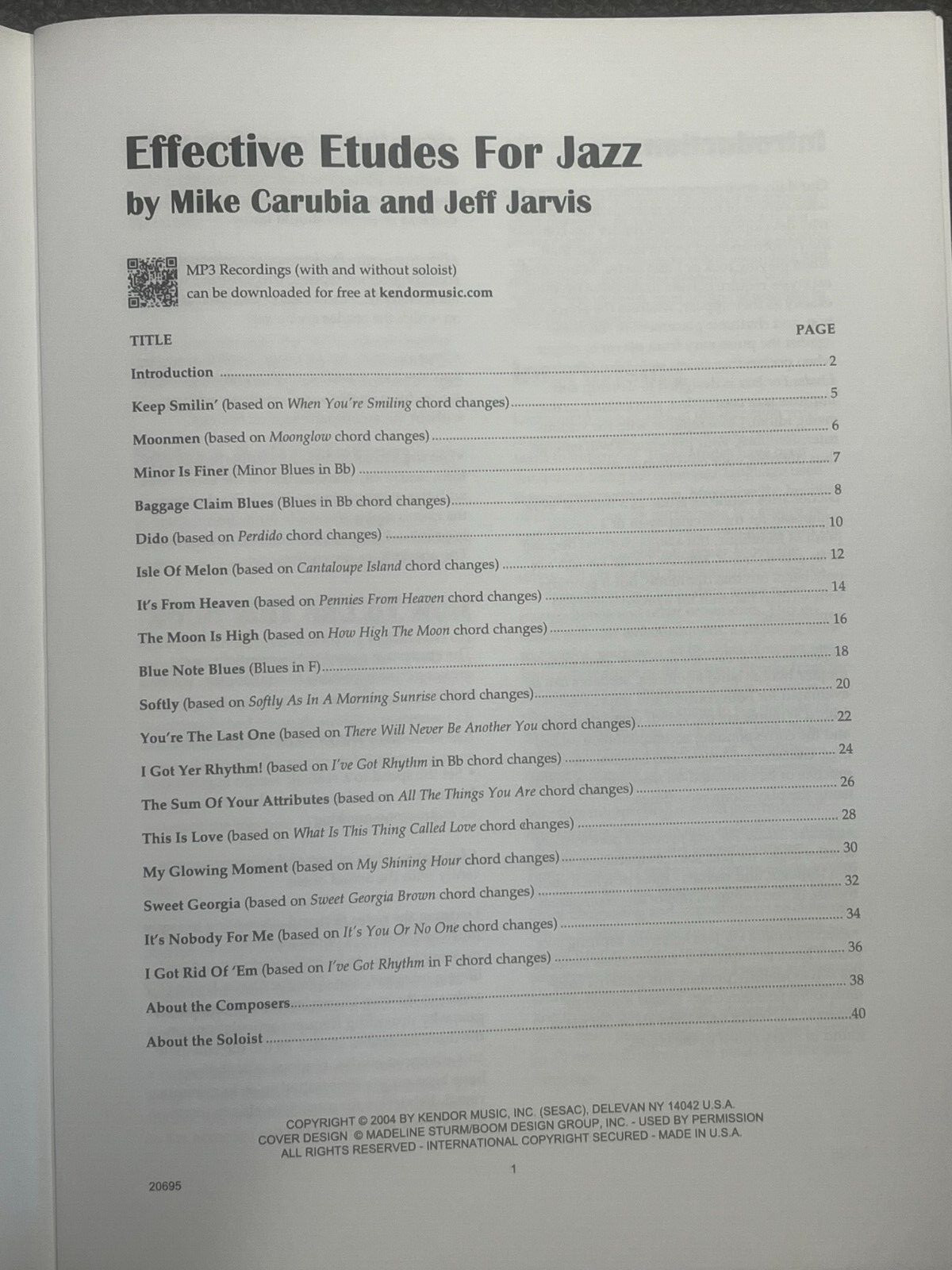 Effective Etudes For Jazz
by Mike Carubia and Jeff Jarvis

MP3 Recordings (with and without soloist)
can be downloaded for free at kendormusic.com

TITLE PAGE
Introduction 2
Keep Smilin' (based on When You're Smiling chord changes) 5
Moonmen (based on Moonglow chord changes) 6
Minor Is Finer (Minor Blues in Bb) 7
Baggage Claim Blues (Blues in Bb chord changes) 8
Dido (based on Perdido chord changes) 10
Isle Of Melon (based on Cantaloupe Island chord changes) 12
It's From Heaven (based on Pennies From Heaven chord changes) 14
The Moon Is High (based on How High The Moon chord changes) 16
Blue Note Blues (Blues in F) 18
Softly (based on Softly As In A Morning Sunrise chord changes) 20
You're The Last One (based on There Will Never Be Another You chord changes) 22
I Got Yer Rhythm! (based on I've Got Rhythm in Bb chord changes) 24
The Sum Of Your Attributes (based on All The Things You Are chord changes) 26
This Is Love (based on What Is This Thing Called Love chord changes) 28
My Glowing Moment (based on My Shining Hour chord changes) 30
Sweet Georgia (based on Sweet Georgia Brown chord changes) 32
It's Nobody For Me (based on It's You Or No One chord changes) 34
I Got Rid Of 'Em (based on I've Got Rhythm in F chord changes) 36
About the Composers 38
About the Soloist 40

COPYRIGHT © 2004 BY KENDOR MUSIC, INC. (SESAC), DELEVAN NY 14042 U.S.A.
COVER DESIGN © MADELINE STURM/BOOM DESIGN GROUP, INC. - USED BY PERMISSION
ALL RIGHTS RESERVED - INTERNATIONAL COPYRIGHT SECURED - MADE IN U.S.A.

1

20695